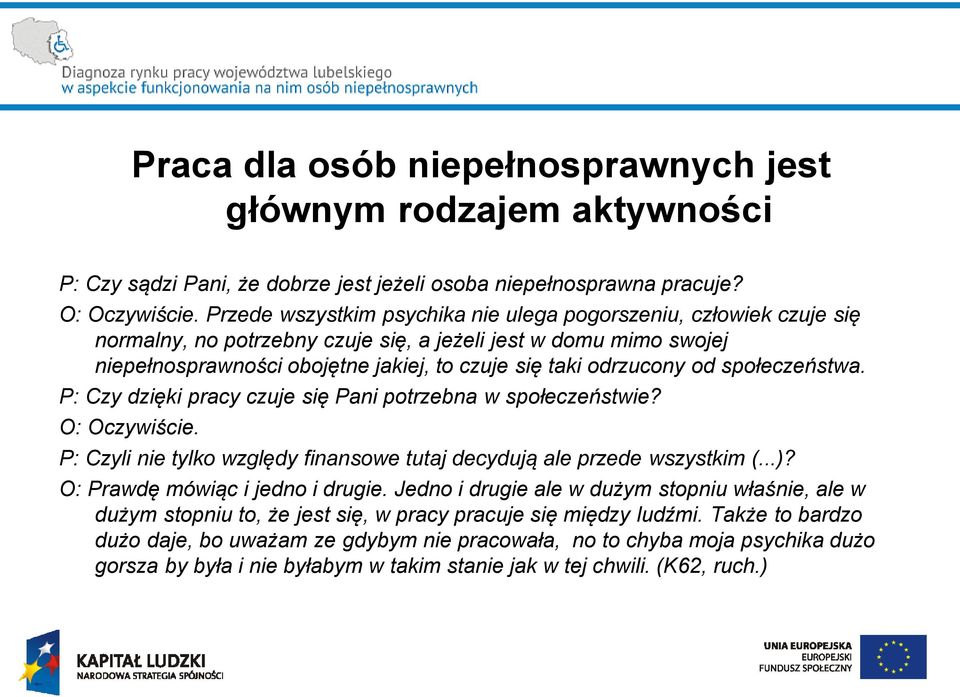 Diagnoza rynku pracy województwa lubelskiego
w aspekcie funkcjonowania na nim osób niepełnosprawnych

Praca dla osób niepełnosprawnych jest głównym rodzajem aktywności

P: Czy sądzi Pani, że dobrze jest jeżeli osoba niepełnosprawna pracuje?

O: Oczywiście. Przede wszystkim psychika nie ulega pogorszeniu, człowiek czuje się normalny, no potrzebny czuje się, a jeżeli jest w domu mimo swojej niepełnosprawności obojętne jakiej, to czuje się taki odrzucony od społeczeństwa.

P: Czy dzięki pracy czuje się Pani potrzebna w społeczeństwie?

O: Oczywiście.

P: Czyli nie tylko względy finansowe tutaj decydują ale przede wszystkim (...)?

O: Prawdę mówiąc i jedno i drugie. Jedno i drugie ale w dużym stopniu właśnie, ale w dużym stopniu to, że jest się, w pracy pracuje się między ludźmi. Także to bardzo dużo daje, bo uważam ze gdybym nie pracowała, no to chyba moja psychika dużo gorsza by była i nie byłabym w takim stanie jak w tej chwili. (K62, ruch.)

KAPITAŁ LUDZKI
NARODOWA STRATEGIA SPÓJNOŚCI

UNIA EUROPEJSKA
EUROPEJSKI
FUNDUSZ SPOŁECZNY